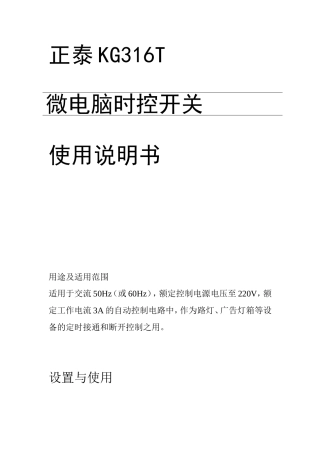 正泰 KG316T

微电脑时控开关

使用说明书

用途及适用范围

适用于交流 50Hz（或 60Hz），额定控制电源电压至 220V，额定工作电流 3A 的自动控制电路中，作为路灯、广告灯箱等设备的定时接通和断开控制之用。

设置与使用